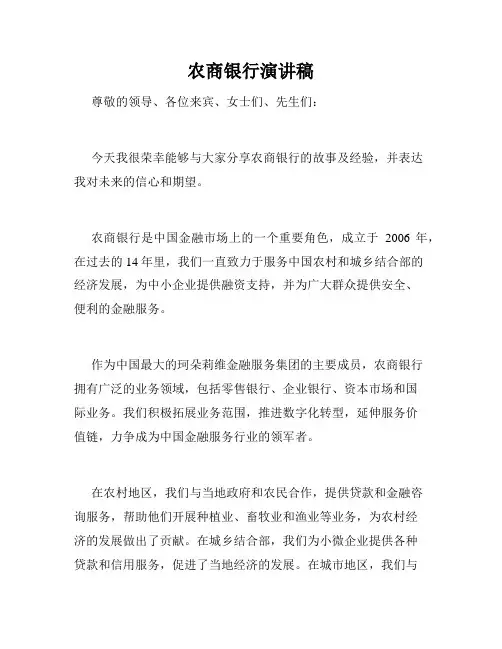 农商银行演讲稿

尊敬的领导、各位来宾、女士们、先生们：

今天我很荣幸能够与大家分享农商银行的故事及经验，并表达我对未来的信心和期望。

农商银行是中国金融市场上的一个重要角色，成立于 2006 年，在过去的 14 年里，我们一直致力于服务中国农村和城乡结合部的经济发展，为中小企业提供融资支持，并为广大群众提供安全、便利的金融服务。

作为中国最大的珂朵莉维金融服务集团的主要成员，农商银行拥有广泛的业务领域，包括零售银行、企业银行、资本市场和国际业务。我们积极拓展业务范围，推进数字化转型，延伸服务价值链，力争成为中国金融服务行业的领军者。

在农村地区，我们与当地政府和农民合作，提供贷款和金融咨询服务，帮助他们开展种植业、畜牧业和渔业等业务，为农村经济的发展做出了贡献。在城乡结合部，我们为小微企业提供各种贷款和信用服务，促进了当地经济的发展。在城市地区，我们与